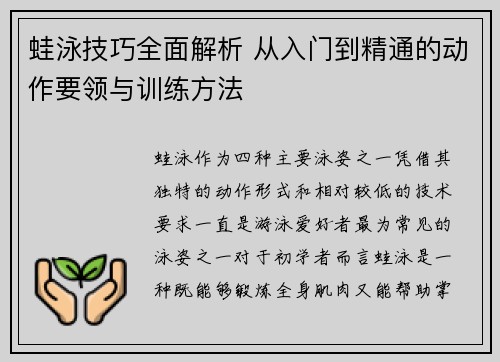 蛙泳技巧全面解析 从入门到精通的动作要领与训练方法

蛙泳作为四种主要泳姿之一凭借其独特的动作形式和相对较低的技术要求一直是游泳爱好者最为常见的泳姿之一对于初学者而言蛙泳是一种既能够锻炼全身肌肉又能帮助掌